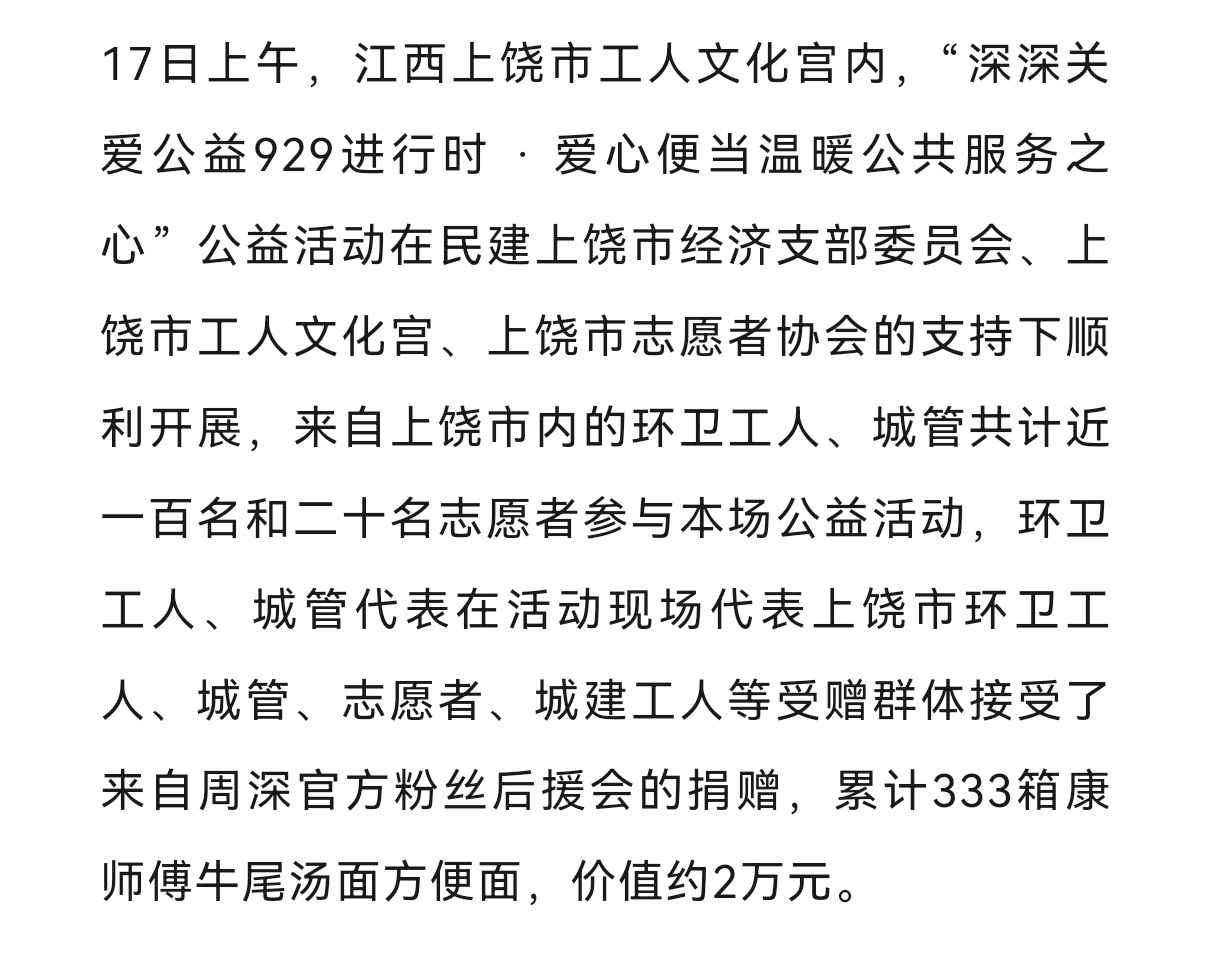 17日上午，江西上饶市工人文化宫内，“深深关爱公益929进行时 · 爱心便当温暖公共服务之心”公益活动在民建上饶市经济支部委员会、上饶市工人文化宫、上饶市志愿者协会的支持下顺利开展，来自上饶市内的环卫工人、城管共计近一百名和二十名志愿者参与本场公益活动，环卫工人、城管代表在活动现场代表上饶市环卫工人、城管、志愿者、城建工人等受赠群体接受了来自周深官方粉丝后援会的捐赠，累计333箱康师傅牛尾汤面方便面，价值约2万元。